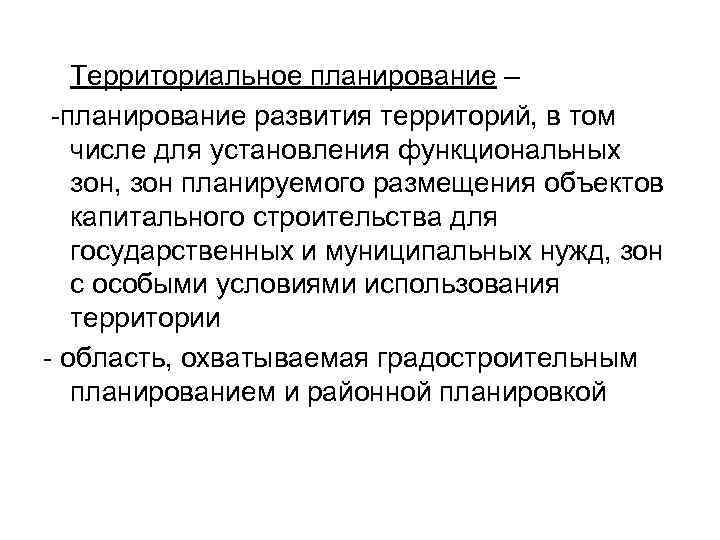 Территориальное планирование –

-планирование развития территорий, в том числе для установления функциональных зон, зон планируемого размещения объектов капитального строительства для государственных и муниципальных нужд, зон с особыми условиями использования территории

- область, охватываемая градостроительным планированием и районной планировкой